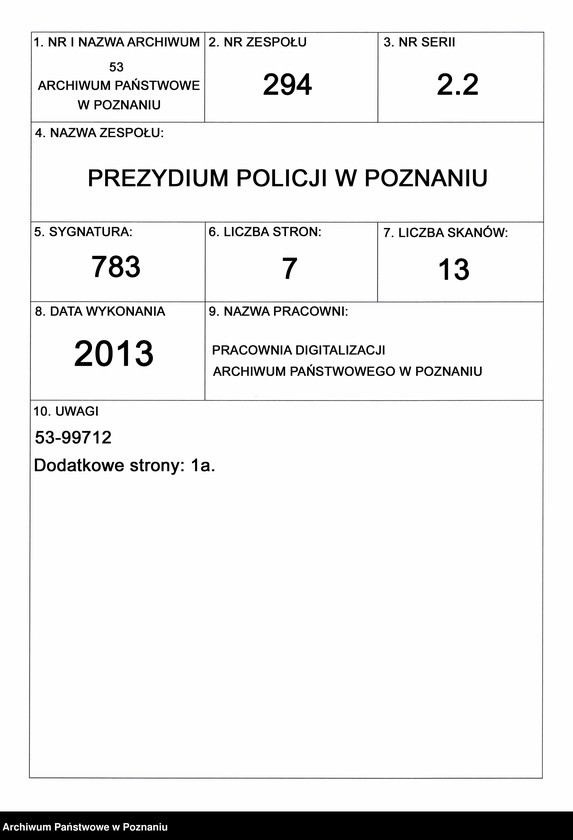 1. NR I NAZWA ARCHIWUM
53
ARCHIWUM PAŃSTWOWE W POZNANIU

2. NR ZESPOŁU
294

3. NR SERII
2.2

4. NAZWA ZESPOŁU:
PREZYDIUM POLICJI W POZNANIU

5. SYGNATURA:
783

6. LICZBA STRON:
7

7. LICZBA SKANÓW:
13

8. DATA WYKONANIA
2013

9. NAZWA PRACOWNI:
PRACOWNIA DIGITALIZACJI ARCHIWUM PAŃSTWOWEGO W POZNANIU

10. UWAGI
53-99712
Dodatkowe strony: 1a.

Archiwum Państwowe w Poznaniu